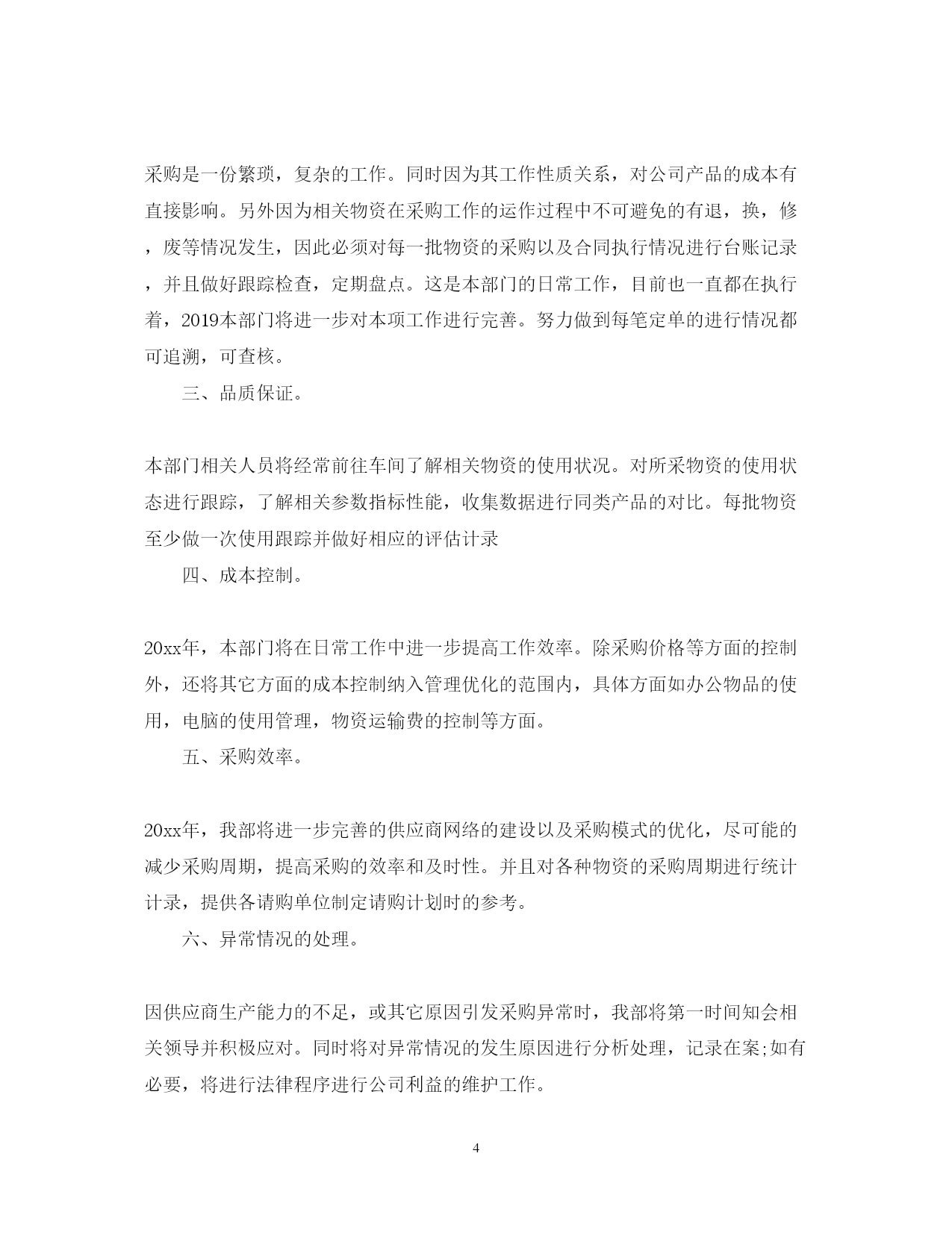 采购是一份繁琐，复杂的工作。同时因为其工作性质关系，对公司产品的成本有直接影响。另外因为相关物资在采购工作的运作过程中不可避免的有退，换，修，废等情况发生，因此必须对每一批物资的采购以及合同执行情况进行台账记录，并且做好跟踪检查，定期盘点。这是本部门的日常工作，目前也一直都在执行着，2019本部门将进一步对本项工作进行完善。努力做到每笔定单的进行情况都可追溯，可查核。

三、品质保证。

本部门相关人员将经常前往车间了解相关物资的使用状况。对所采物资的使用状态进行跟踪，了解相关参数指标性能，收集数据进行同类产品的对比。每批物资至少做一次使用跟踪并做好相应的评估计录

四、成本控制。

20xx年，本部门将在日常工作中进一步提高工作效率。除采购价格等方面的控制外，还将其它方面的成本控制纳入管理优化的范围内，具体方面如办公物品的使用，电脑的使用管理，物资运输费的控制等方面。

五、采购效率。

20xx年，我部将进一步完善的供应商网络的建设以及采购模式的优化，尽可能的减少采购周期，提高采购的效率和及时性。并且对各种物资的采购周期进行统计计录，提供各请购单位制定请购计划时的参考。

六、异常情况的处理。

因供应商生产能力的不足，或其它原因引发采购异常时，我部将第一时间知会相关领导并积极应对。同时将对异常情况的发生原因进行分析处理，记录在案;如有必要，将进行法律程序进行公司利益的维护工作。

4